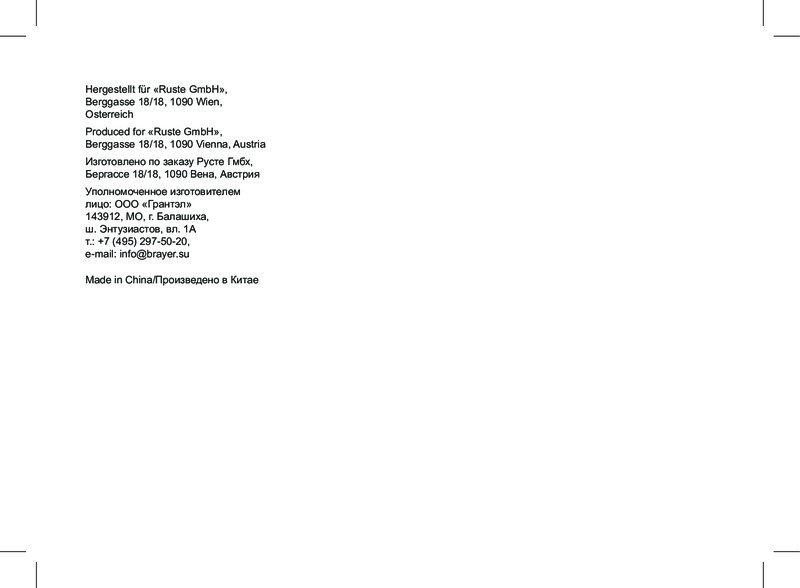 Hergestellt für «Ruste GmbH», Berggasse 18/18, 1090 Wien, Osterreich

Produced for «Ruste GmbH», Berggasse 18/18, 1090 Vienna, Austria

Изготовлено по заказу Русте Гмбх, Бергассе 18/18, 1090 Вена, Австрия

Уполномоченное изготовителем лицо: ООО «Грантэл»
143912, МО, г. Балашиха,
ш. Энтузиастов, вл. 1А
т.: +7 (495) 297-50-20,
e-mail: info@brayer.su

Made in China/Произведено в Китае